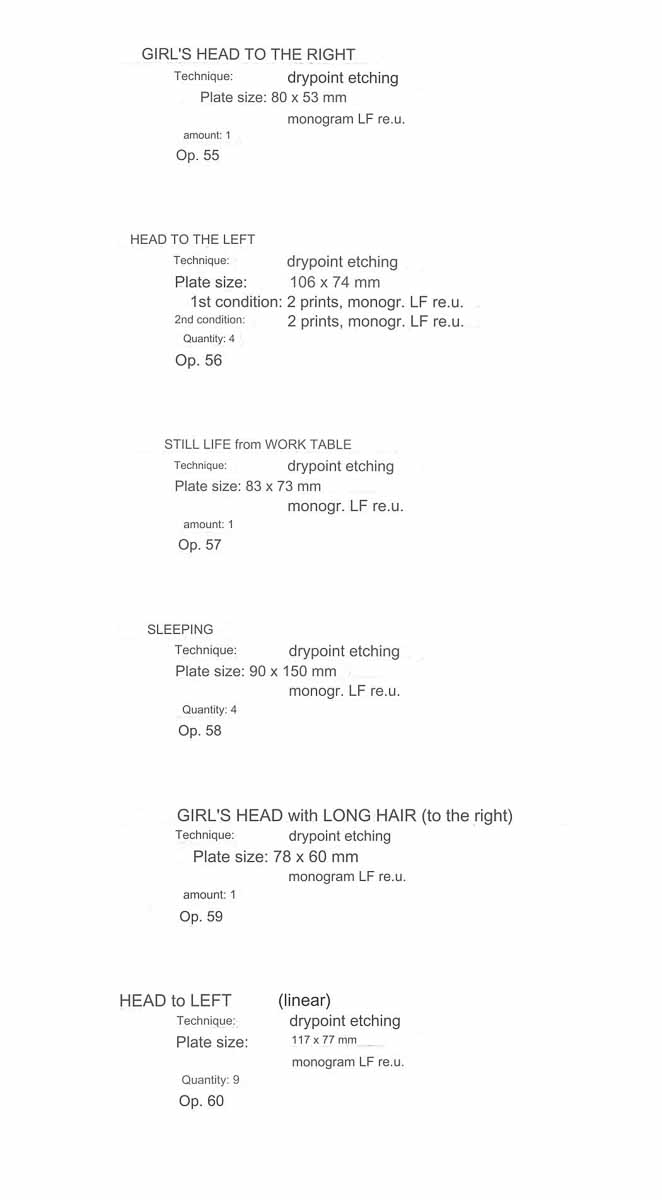 GIRL'S HEAD TO THE RIGHT
Technique: drypoint etching
Plate size: 80 x 53 mm
monogram LF re.u.
amount: 1
Op. 55

HEAD TO THE LEFT
Technique: drypoint etching
Plate size: 106 x 74 mm
1st condition: 2 prints, monogr. LF re.u.
2nd condition: 2 prints, monogr. LF re.u.
Quantity: 4
Op. 56

STILL LIFE from WORK TABLE
Technique: drypoint etching
Plate size: 83 x 73 mm
monogr. LF re.u.
amount: 1
Op. 57

SLEEPING
Technique: drypoint etching
Plate size: 90 x 150 mm
monogr. LF re.u.
Quantity: 4
Op. 58

GIRL'S HEAD with LONG HAIR (to the right)
Technique: drypoint etching
Plate size: 78 x 60 mm
monogram LF re.u.
amount: 1
Op. 59

HEAD to LEFT (linear)
Technique: drypoint etching
Plate size: 117 x 77 mm
monogram LF re.u.
Quantity: 9
Op. 60